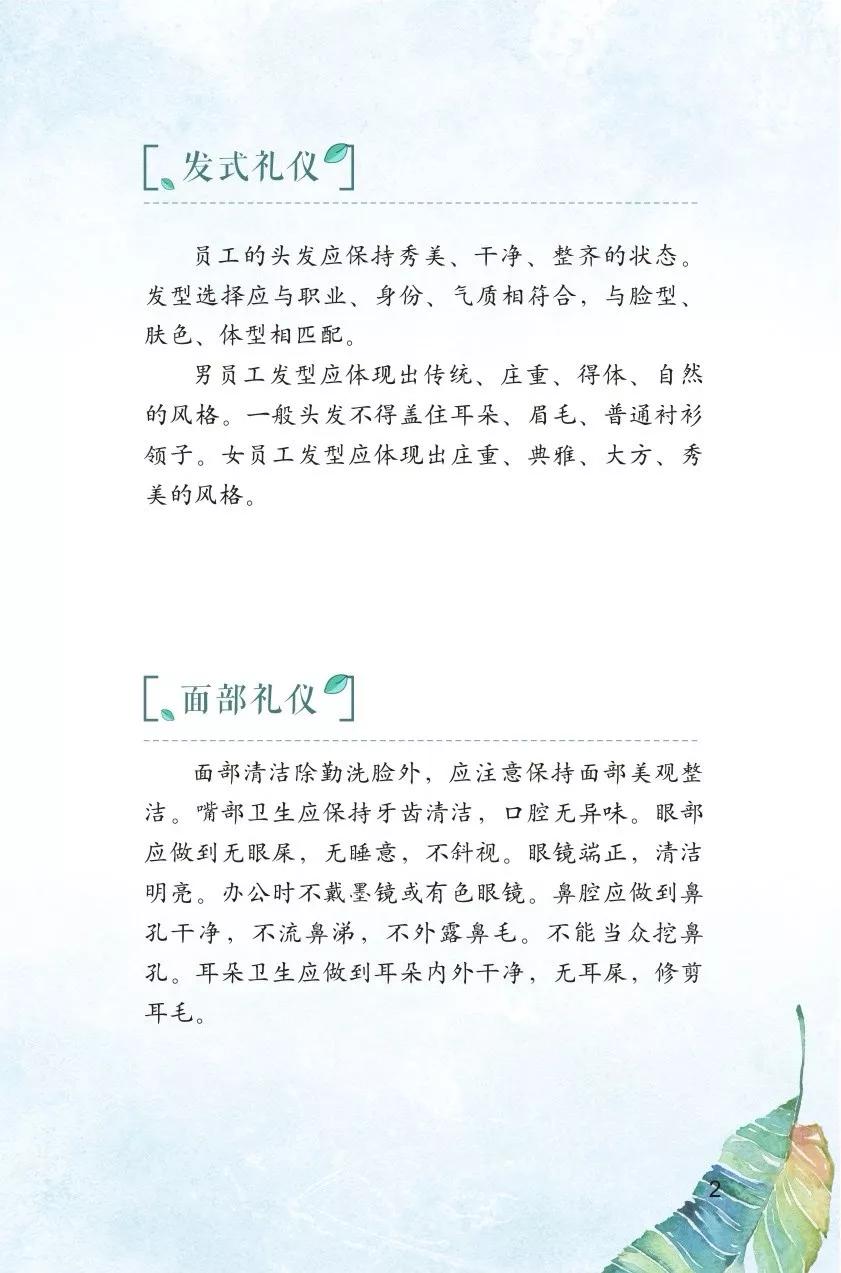 发式礼仪

员工的头发应保持秀美、干净、整齐的状态。发型选择应与职业、身份、气质相符合，与脸型、肤色、体型相匹配。

男员工发型应体现出传统、庄重、得体、自然的风格。一般头发不得盖住耳朵、眉毛、普通衬衫领子。女员工发型应体现出庄重、典雅、大方、秀美的风格。

面部礼仪

面部清洁除勤洗脸外，应注意保持面部美观整洁。嘴部卫生应保持牙齿清洁，口腔无异味。眼部应做到无眼屎，无睡意，不斜视。眼镜端正，清洁明亮。办公时不戴墨镜或有色眼镜。鼻腔应做到鼻孔干净，不流鼻涕，不外露鼻毛。不能当众挖鼻孔。耳朵卫生应做到耳朵内外干净，无耳屎，修剪耳毛。

2